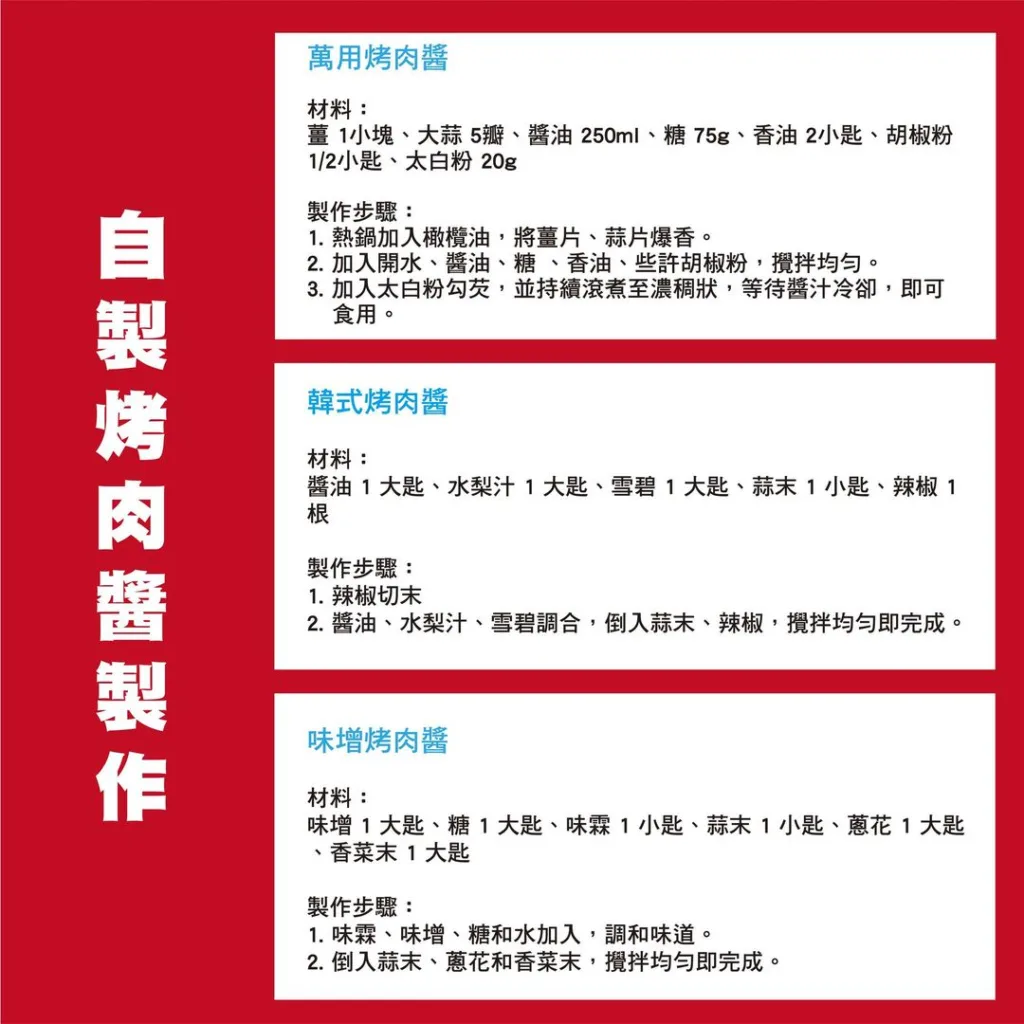 自製烤肉醬製作

萬用烤肉醬

材料：
薑 1小塊、大蒜 5瓣、醬油 250ml、糖 75g、香油 2小匙、胡椒粉 1/2小匙、太白粉 20g

製作步驟：
1. 熱鍋加入橄欖油，將薑片、蒜片爆香。
2. 加入開水、醬油、糖 、香油、些許胡椒粉，攪拌均勻。
3. 加入太白粉勾芡，並持續滾煮至濃稠狀，等待醬汁冷卻，即可食用。

韓式烤肉醬

材料：
醬油 1 大匙、水梨汁 1 大匙、雪碧 1 大匙、蒜末 1 小匙、辣椒 1 根

製作步驟：
1. 辣椒切末
2. 醬油、水梨汁、雪碧調合，倒入蒜末、辣椒，攪拌均勻即完成。

味增烤肉醬

材料：
味增 1 大匙、糖 1 大匙、味霖 1 小匙、蒜末 1 小匙、蔥花 1 大匙、香菜末 1 大匙

製作步驟：
1. 味霖、味增、糖和水加入，調和味道。
2. 倒入蒜末、蔥花和香菜末，攪拌均勻即完成。